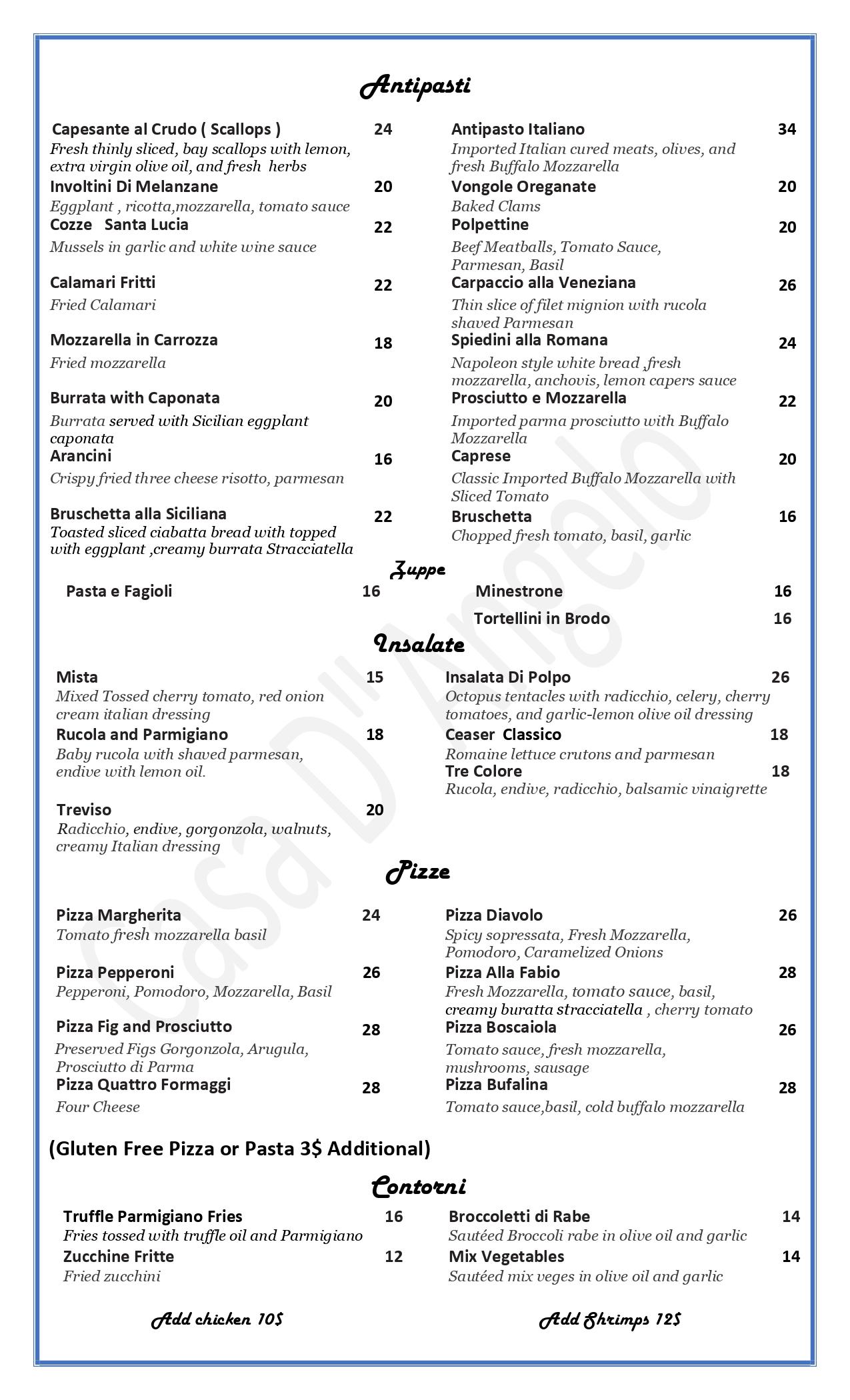 Antipasti

Capesante al Crudo ( Scallops ) 24
Fresh thinly sliced, bay scallops with lemon, extra virgin olive oil, and fresh herbs
Involtini Di Melanzane 20
Eggplant , ricotta,mozzarella, tomato sauce
Cozze Santa Lucia 22
Mussels in garlic and white wine sauce
Calamari Fritti 22
Fried Calamari
Mozzarella in Carrozza 18
Fried mozzarella
Burrata with Caponata 20
Burrata served with Sicilian eggplant caponata
Arancini 16
Crispy fried three cheese risotto, parmesan
Bruschetta alla Siciliana 22
Toasted sliced ciabatta bread with topped with eggplant ,creamy burrata Stracciatella

Antipasto Italiano 34
Imported Italian cured meats, olives, and fresh Buffalo Mozzarella
Vongole Oreganate 20
Baked Clams
Polpettine 20
Beef Meatballs, Tomato Sauce, Parmesan, Basil
Carpaccio alla Veneziana 26
Thin slice of filet mignion with rucola shaved Parmesan
Spiedini alla Romana 24
Napoleon style white bread ,fresh mozzarella, anchovis, lemon capers sauce
Prosciutto e Mozzarella 22
Imported parma prosciutto with Buffalo Mozzarella
Caprese 20
Classic Imported Buffalo Mozzarella with Sliced Tomato
Bruschetta 16
Chopped fresh tomato, basil, garlic

Zuppe

Pasta e Fagioli 16
Minestrone 16
Tortellini in Brodo 16

Insalate

Mista 15
Mixed Tossed cherry tomato, red onion cream italian dressing
Rucola and Parmigiano 18
Baby rucola with shaved parmesan, endive with lemon oil.
Treviso 20
Radicchio, endive, gorgonzola, walnuts, creamy Italian dressing

Insalata Di Polpo 26
Octopus tentacles with radicchio, celery, cherry tomatoes, and garlic-lemon olive oil dressing
Ceaser Classico 18
Romaine lettuce crutons and parmesan
Tre Colore 18
Rucola, endive, radicchio, balsamic vinaigrette

Pizze

Pizza Margherita 24
Tomato fresh mozzarella basil
Pizza Pepperoni 26
Pepperoni, Pomodoro, Mozzarella, Basil
Pizza Fig and Prosciutto 28
Preserved Figs Gorgonzola, Arugula, Prosciutto di Parma
Pizza Quattro Formaggi 28
Four Cheese

Pizza Diavolo 26
Spicy sopressata, Fresh Mozzarella, Pomodoro, Caramelized Onions
Pizza Alla Fabio 28
Fresh Mozzarella, tomato sauce, basil, creamy buratta stracciatella , cherry tomato
Pizza Boscaiola 26
Tomato sauce, fresh mozzarella, mushrooms, sausage
Pizza Bufalina 28
Tomato sauce,basil, cold buffalo mozzarella

(Gluten Free Pizza or Pasta 3$ Additional)

Contorni

Truffle Parmigiano Fries 16
Fries tossed with truffle oil and Parmigiano
Zucchine Fritte 12
Fried zucchini

Broccoletti di Rabe 14
Sautéed Broccoli rabe in olive oil and garlic
Mix Vegetables 14
Sautéed mix veges in olive oil and garlic

Add chicken 10$
Add Shrimps 12$

Casa D'Angelo